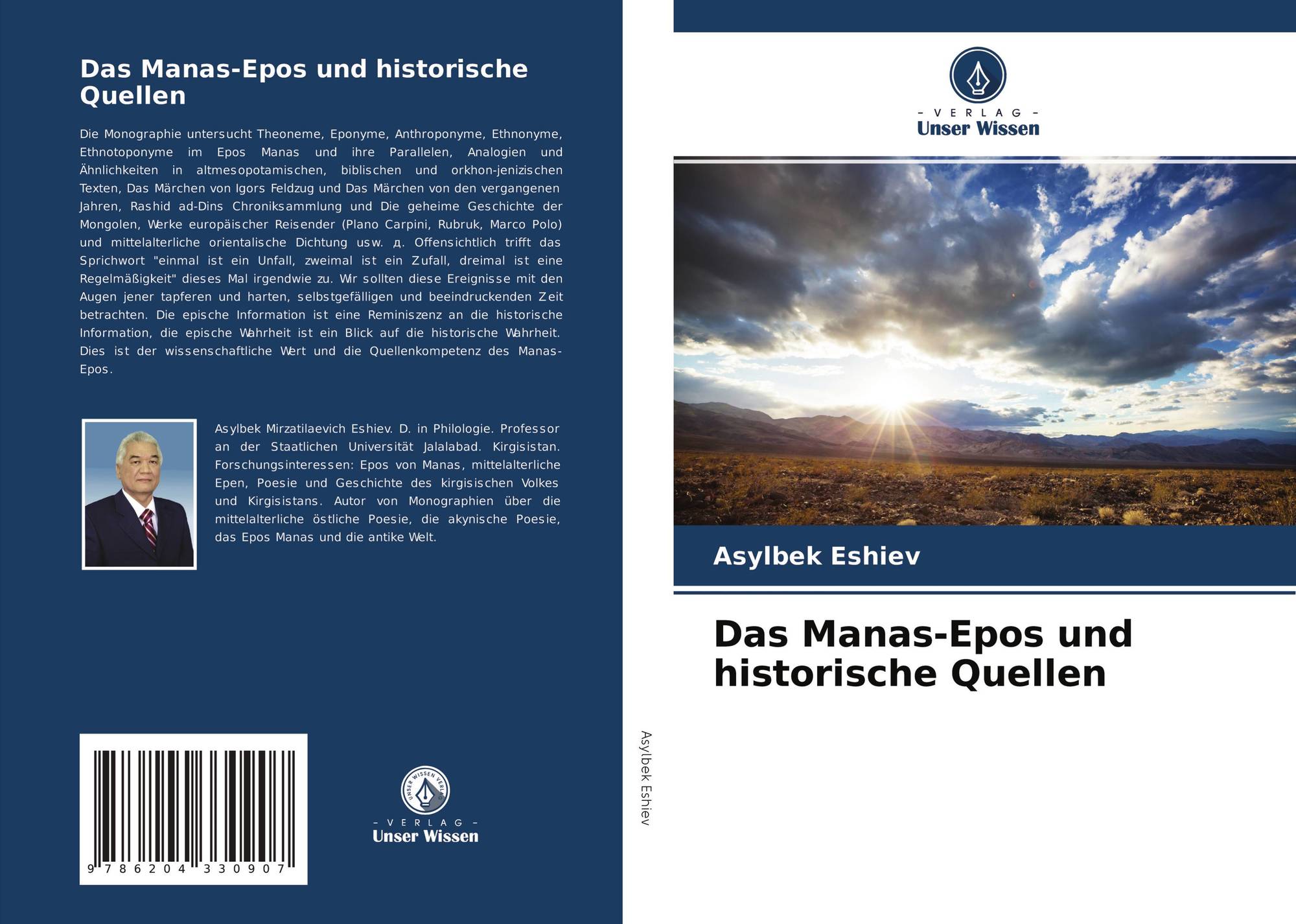 Das Manas-Epos und historische Quellen

Die Monographie untersucht Theoneme, Eponyme, Anthroponyme, Ethnonyme, Ethnotoponyme im Epos Manas und ihre Parallelen, Analogien und Ähnlichkeiten in altmesopotamischen, biblischen und orkhon-jenizischen Texten, Das Märchen von Igors Feldzug und Das Märchen von den vergangenen Jahren, Rashid ad-Dins Chroniksammlung und Die geheime Geschichte der Mongolen, Werke europäischer Reisender (Plano Carpini, Rubruk, Marco Polo) und mittelalterliche orientalische Dichtung usw. д. Offensichtlich trifft das Sprichwort "einmal ist ein Unfall, zweimal ist ein Zufall, dreimal ist eine Regelmäßigkeit" dieses Mal irgendwie zu. Wir sollten diese Ereignisse mit den Augen jener tapferen und harten, selbstgefälligen und beeindruckenden Zeit betrachten. Die epische Information ist eine Reminiszenz an die historische Information, die epische Wahrheit ist ein Blick auf die historische Wahrheit. Dies ist der wissenschaftliche Wert und die Quellenkompetenz des Manas-Epos.

Asylbek Mirzatilaevich Eshiev. D. in Philologie. Professor an der Staatlichen Universität Jalalabad. Kirgisistan. Forschungsinteressen: Epos von Manas, mittelalterliche Epen, Poesie und Geschichte des kirgisischen Volkes und Kirgisistans. Autor von Monographien über die mittelalterliche östliche Poesie, die akynische Poesie, das Epos Manas und die antike Welt.

9 786204 330907

- VERLAG -
Unser Wissen

Asylbek Eshiev

- VERLAG -
Unser Wissen

Asylbek Eshiev

Das Manas-Epos und historische Quellen